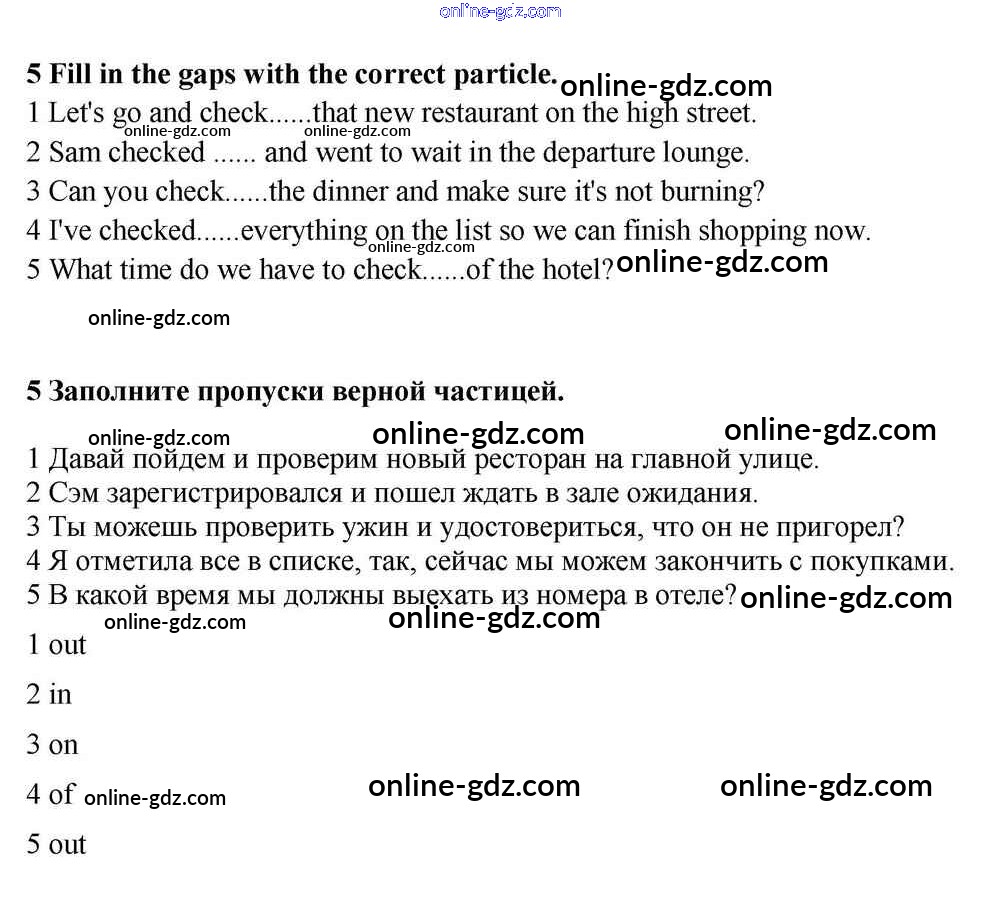 online-gdz.com

**5 Fill in the gaps with the correct particle.** online-gdz.com

1 Let's go and check......that new restaurant on the high street.
online-gdz.com online-gdz.com
2 Sam checked ...... and went to wait in the departure lounge.
online-gdz.com
3 Can you check......the dinner and make sure it's not burning?
4 I've checked......everything on the list so we can finish shopping now.
5 What time do we have to check......of the hotel? online-gdz.com

online-gdz.com

**5 Заполните пропуски верной частицей.**

online-gdz.com online-gdz.com online-gdz.com

1 Давай пойдем и проверим новый ресторан на главной улице.
2 Сэм зарегистрировался и пошел ждать в зале ожидания.
3 Ты можешь проверить ужин и удостовериться, что он не пригорел?
4 Я отметила все в списке, так, сейчас мы можем закончить с покупками.
5 В какой время мы должны выехать из номера в отеле? online-gdz.com
online-gdz.com online-gdz.com

1 out

2 in

3 on

4 of online-gdz.com online-gdz.com online-gdz.com

5 out